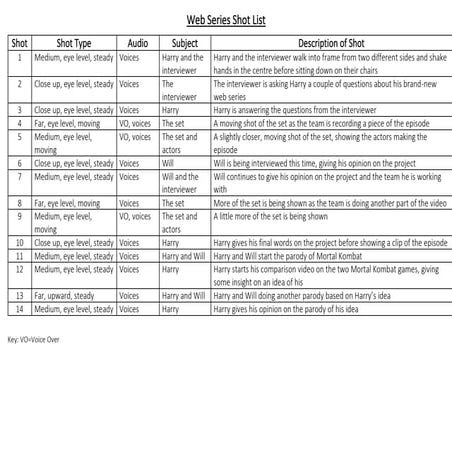 Web Series Shot List

| Shot | Shot Type | Audio | Subject | Description of Shot |
|---|---|---|---|---|
| 1 | Medium, eye level, steady | Voices | Harry and the interviewer | Harry and the interviewer walk into frame from two different sides and shake hands in the centre before sitting down on their chairs |
| 2 | Close up, eye level, steady | Voices | The interviewer | The interviewer is asking Harry a couple of questions about his brand-new web series |
| 3 | Close up, eye level, steady | Voices | Harry | Harry is answering the questions from the interviewer |
| 4 | Far, eye level, moving | VO, voices | The set | A moving shot of the set as the team is recording a piece of the episode |
| 5 | Medium, eye level, moving | VO, voices | The set and actors | A slightly closer, moving shot of the set, showing the actors making the episode |
| 6 | Close up, eye level, steady | Voices | Will | Will is being interviewed this time, giving his opinion on the project |
| 7 | Medium, eye level, steady | Voices | Will and the interviewer | Will continues to give his opinion on the project and the team he is working with |
| 8 | Far, eye level, moving | Voices | The set | More of the set is being shown as the team is doing another part of the video |
| 9 | Medium, eye level, moving | VO, voices | The set and actors | A little more of the set is being shown |
| 10 | Close up, eye level, steady | Voices | Harry | Harry gives his final words on the project before showing a clip of the episode |
| 11 | Medium, eye level, steady | Voices | Harry and Will | Harry and Will start the parody of Mortal Kombat |
| 12 | Medium, eye level, steady | Voices | Harry | Harry starts his comparison video on the two Mortal Kombat games, giving some insight on an idea of his |
| 13 | Far, upward, steady | Voices | Harry and Will | Harry and Will doing another parody based on Harry's idea |
| 14 | Medium, eye level, steady | Voices | Harry | Harry gives his opinion on the parody of his idea |

Key: VO=Voice Over